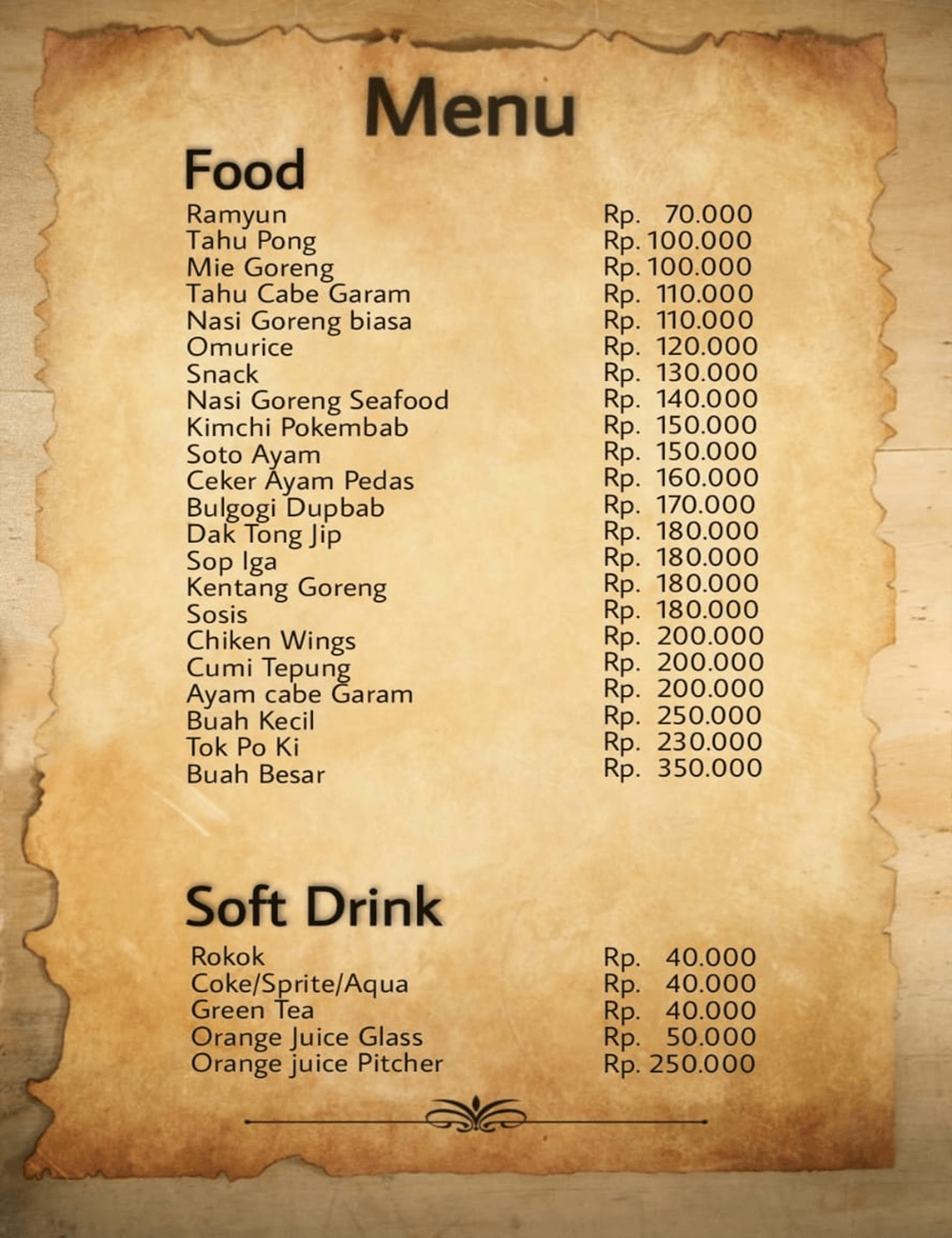 Menu

Food

Ramyun Rp. 70.000
Tahu Pong Rp. 100.000
Mie Goreng Rp. 100.000
Tahu Cabe Garam Rp. 110.000
Nasi Goreng biasa Rp. 110.000
Omurice Rp. 120.000
Snack Rp. 130.000
Nasi Goreng Seafood Rp. 140.000
Kimchi Pokembab Rp. 150.000
Soto Ayam Rp. 150.000
Ceker Ayam Pedas Rp. 160.000
Bulgogi Dupbab Rp. 170.000
Dak Tong Jip Rp. 180.000
Sop Iga Rp. 180.000
Kentang Goreng Rp. 180.000
Sosis Rp. 180.000
Chiken Wings Rp. 200.000
Cumi Tepung Rp. 200.000
Ayam cabe Garam Rp. 200.000
Buah Kecil Rp. 250.000
Tok Po Ki Rp. 230.000
Buah Besar Rp. 350.000

Soft Drink

Rokok Rp. 40.000
Coke/Sprite/Aqua Rp. 40.000
Green Tea Rp. 40.000
Orange Juice Glass Rp. 50.000
Orange juice Pitcher Rp. 250.000